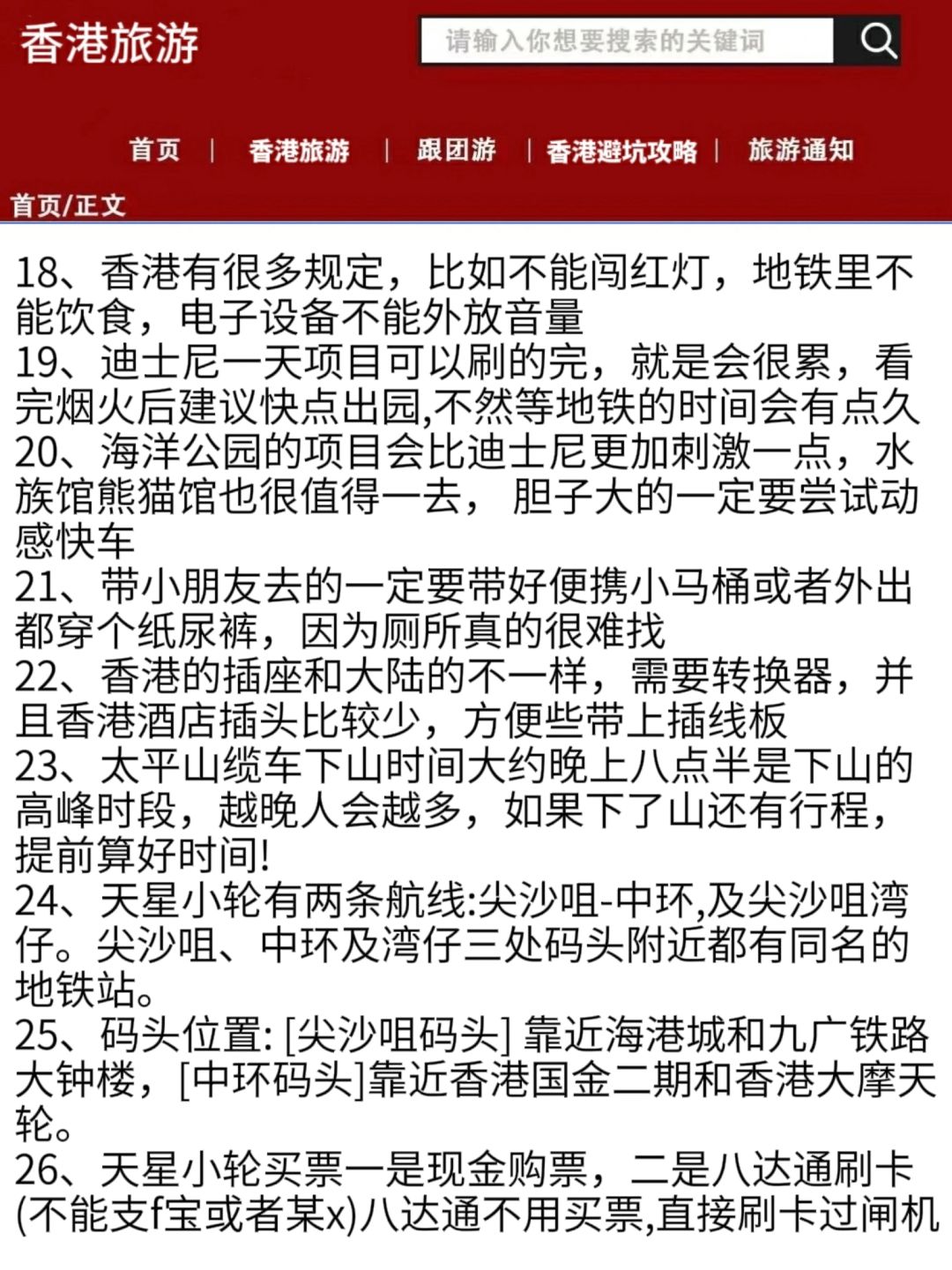 香港旅游

请输入你想要搜索的关键词

首页 | 香港旅游 | 跟团游 | 香港避坑攻略 | 旅游通知

首页/正文

18、香港有很多规定，比如不能闯红灯，地铁里不能饮食，电子设备不能外放音量
19、迪士尼一天项目可以刷的完，就是会很累，看完烟火后建议快点出园,不然等地铁的时间会有点久
20、海洋公园的项目会比迪士尼更加刺激一点，水族馆熊猫馆也很值得一去， 胆子大的一定要尝试动感快车
21、带小朋友去的一定要带好便携小马桶或者外出都穿个纸尿裤，因为厕所真的很难找
22、香港的插座和大陆的不一样，需要转换器，并且香港酒店插头比较少，方便些带上插线板
23、太平山缆车下山时间大约晚上八点半是下山的高峰时段，越晚人会越多，如果下了山还有行程，提前算好时间!
24、天星小轮有两条航线:尖沙咀-中环,及尖沙咀湾仔。尖沙咀、中环及湾仔三处码头附近都有同名的地铁站。
25、码头位置: [尖沙咀码头] 靠近海港城和九广铁路大钟楼，[中环码头]靠近香港国金二期和香港大摩天轮。
26、天星小轮买票一是现金购票，二是八达通刷卡(不能支f宝或者某x)八达通不用买票,直接刷卡过闸机